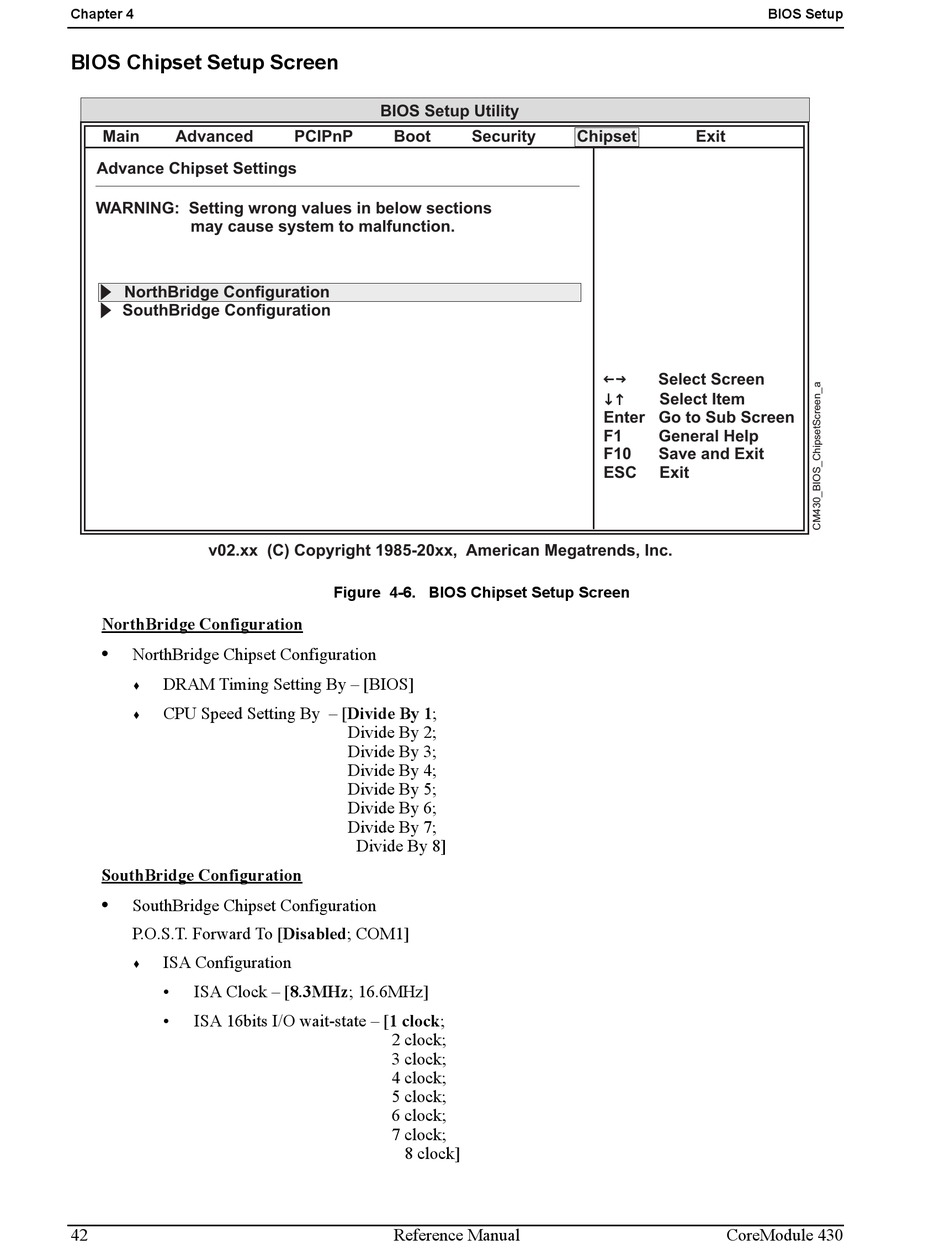 Chapter 4

BIOS Setup

BIOS Chipset Setup Screen

BIOS Setup Utility

Main Advanced PCIPnP Boot Security Chipset Exit

Advance Chipset Settings

WARNING: Setting wrong values in below sections may cause system to malfunction.

▶ NorthBridge Configuration
▶ SouthBridge Configuration

←→ Select Screen
↓↑ Select Item
Enter Go to Sub Screen
F1 General Help
F10 Save and Exit
ESC Exit

CM430_BIOS_ChipsetScreen_a

v02.xx (C) Copyright 1985-20xx, American Megatrends, Inc.

Figure 4-6. BIOS Chipset Setup Screen

NorthBridge Configuration

• NorthBridge Chipset Configuration

♦ DRAM Timing Setting By – [BIOS]

♦ CPU Speed Setting By – [Divide By 1; Divide By 2; Divide By 3; Divide By 4; Divide By 5; Divide By 6; Divide By 7; Divide By 8]

SouthBridge Configuration

• SouthBridge Chipset Configuration

P.O.S.T. Forward To [Disabled; COM1]

♦ ISA Configuration

• ISA Clock – [8.3MHz; 16.6MHz]

• ISA 16bits I/O wait-state – [1 clock; 2 clock; 3 clock; 4 clock; 5 clock; 6 clock; 7 clock; 8 clock]

42 Reference Manual CoreModule 430